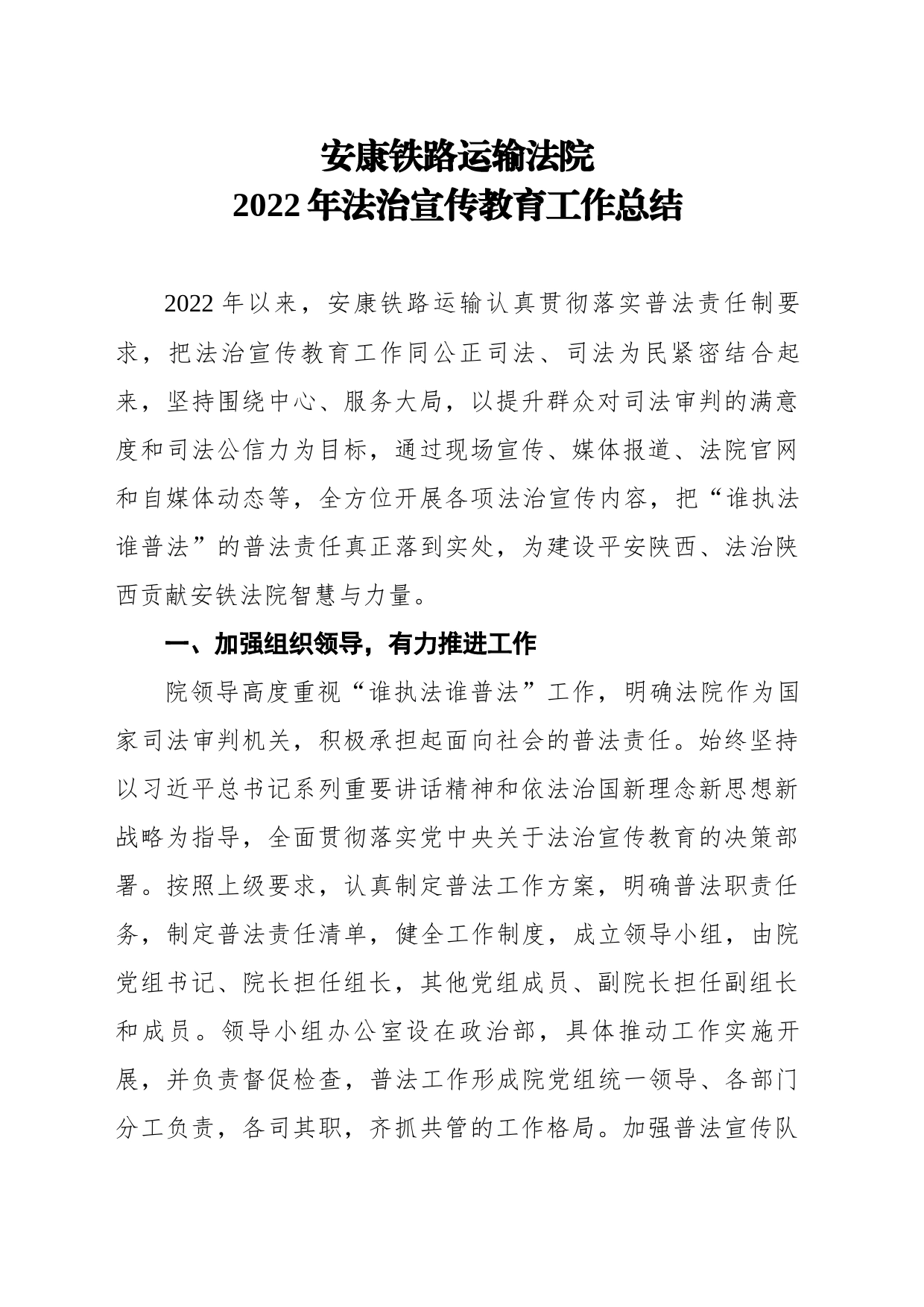 安康铁路运输法院
2022年法治宣传教育工作总结

2022年以来，安康铁路运输认真贯彻落实普法责任制要求，把法治宣传教育工作同公正司法、司法为民紧密结合起来，坚持围绕中心、服务大局，以提升群众对司法审判的满意度和司法公信力为目标，通过现场宣传、媒体报道、法院官网和自媒体动态等，全方位开展各项法治宣传内容，把“谁执法谁普法”的普法责任真正落到实处，为建设平安陕西、法治陕西贡献安铁法院智慧与力量。

一、加强组织领导，有力推进工作

院领导高度重视“谁执法谁普法”工作，明确法院作为国家司法审判机关，积极承担起面向社会的普法责任。始终坚持以习近平总书记系列重要讲话精神和依法治国新理念新思想新战略为指导，全面贯彻落实党中央关于法治宣传教育的决策部署。按照上级要求，认真制定普法工作方案，明确普法职责任务，制定普法责任清单，健全工作制度，成立领导小组，由院党组书记、院长担任组长，其他党组成员、副院长担任副组长和成员。领导小组办公室设在政治部，具体推动工作实施开展，并负责督促检查，普法工作形成院党组统一领导、各部门分工负责，各司其职，齐抓共管的工作格局。加强普法宣传队